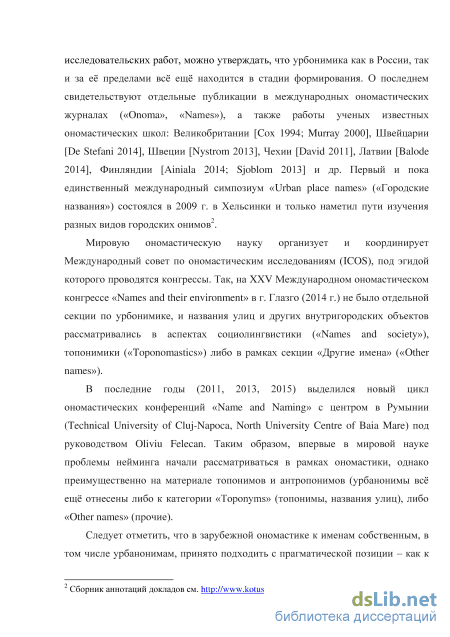 исследовательских работ, можно утверждать, что урбонимика как в России, так и за её пределами всё ещё находится в стадии формирования. О последнем свидетельствуют отдельные публикации в международных ономастических журналах («Onoma», «Names»), а также работы ученых известных ономастических школ: Великобритании [Cox 1994; Murray 2000], Швейцарии [De Stefani 2014], Швеции [Nystrom 2013], Чехии [David 2011], Латвии [Balode 2014], Финляндии [Ainiala 2014; Sjoblom 2013] и др. Первый и пока единственный международный симпозиум «Urban place names» («Городские названия») состоялся в 2009 г. в Хельсинки и только наметил пути изучения разных видов городских онимов$^2$.

Мировую ономастическую науку организует и координирует Международный совет по ономастическим исследованиям (ICOS), под эгидой которого проводятся конгрессы. Так, на XXV Международном ономастическом конгрессе «Names and their environment» в г. Глазго (2014 г.) не было отдельной секции по урбонимике, и названия улиц и других внутригородских объектов рассматривались в аспектах социолингвистики («Names and society»), топонимики («Toponomastics») либо в рамках секции «Другие имена» («Other names»).

В последние годы (2011, 2013, 2015) выделился новый цикл ономастических конференций «Name and Naming» с центром в Румынии (Technical University of Cluj-Napoca, North University Centre of Baia Mare) под руководством Oliviu Felecan. Таким образом, впервые в мировой науке проблемы нейминга начали рассматриваться в рамках ономастики, однако преимущественно на материале топонимов и антропонимов (урбанонимы всё ещё отнесены либо к категории «Toponyms» (топонимы, названия улиц), либо «Other names» (прочие).

Следует отметить, что в зарубежной ономастике к именам собственным, в том числе урбанонимам, принято подходить с прагматической позиции – как к

$^2$ Сборник аннотаций докладов см. http://www.kotus

dsLib.net
библиотека диссертаций